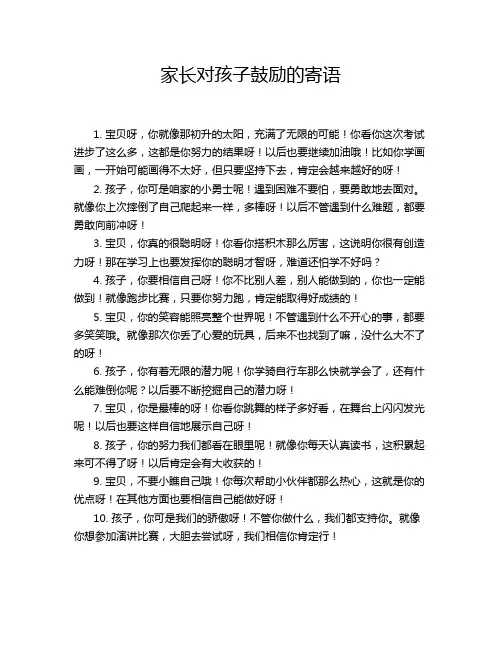 家长对孩子鼓励的寄语

1. 宝贝呀，你就像那初升的太阳，充满了无限的可能！你看你这次考试进步了这么多，这都是你努力的结果呀！以后也要继续加油哦！比如你学画画，一开始可能画得不太好，但只要坚持下去，肯定会越来越好的呀！

2. 孩子，你可是咱家的小勇士呢！遇到困难不要怕，要勇敢地去面对。就像你上次摔倒了自己爬起来一样，多棒呀！以后不管遇到什么难题，都要勇敢向前冲呀！

3. 宝贝，你真的很聪明呀！你看你搭积木那么厉害，这说明你很有创造力呀！那在学习上也要发挥你的聪明才智呀，难道还怕学不好吗？

4. 孩子，你要相信自己呀！你不比别人差，别人能做到的，你也一定能做到！就像跑步比赛，只要你努力跑，肯定能取得好成绩的！

5. 宝贝，你的笑容能照亮整个世界呢！不管遇到什么不开心的事，都要多笑笑哦。就像那次你丢了心爱的玩具，后来不也找到了嘛，没什么大不了的呀！

6. 孩子，你有着无限的潜力呢！你学骑自行车那么快就学会了，还有什么能难倒你呢？以后要不断挖掘自己的潜力呀！

7. 宝贝，你是最棒的呀！你看你跳舞的样子多好看，在舞台上闪闪发光呢！以后也要这样自信地展示自己呀！

8. 孩子，你的努力我们都看在眼里呢！就像你每天认真读书，这积累起来可不得了呀！以后肯定会有大收获的！

9. 宝贝，不要小瞧自己哦！你每次帮助小伙伴都那么热心，这就是你的优点呀！在其他方面也要相信自己能做好呀！

10. 孩子，你可是我们的骄傲呀！不管你做什么，我们都支持你。就像你想参加演讲比赛，大胆去尝试呀，我们相信你肯定行！